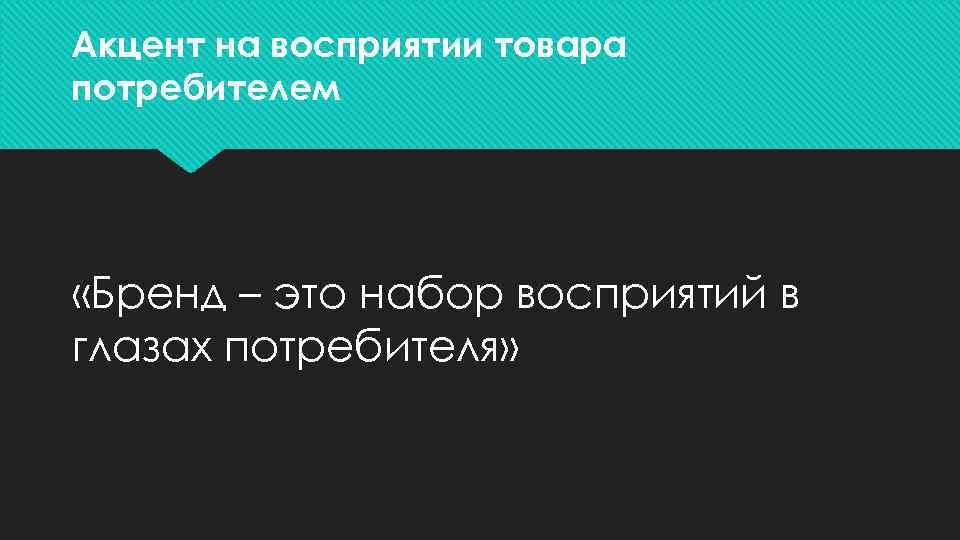 Акцент на восприятии товара потребителем

«Бренд – это набор восприятий в глазах потребителя»